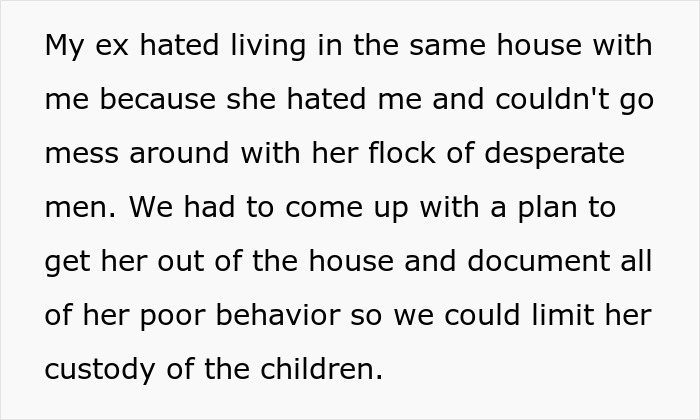 My ex hated living in the same house with me because she hated me and couldn't go mess around with her flock of desperate men. We had to come up with a plan to get her out of the house and document all of her poor behavior so we could limit her custody of the children.